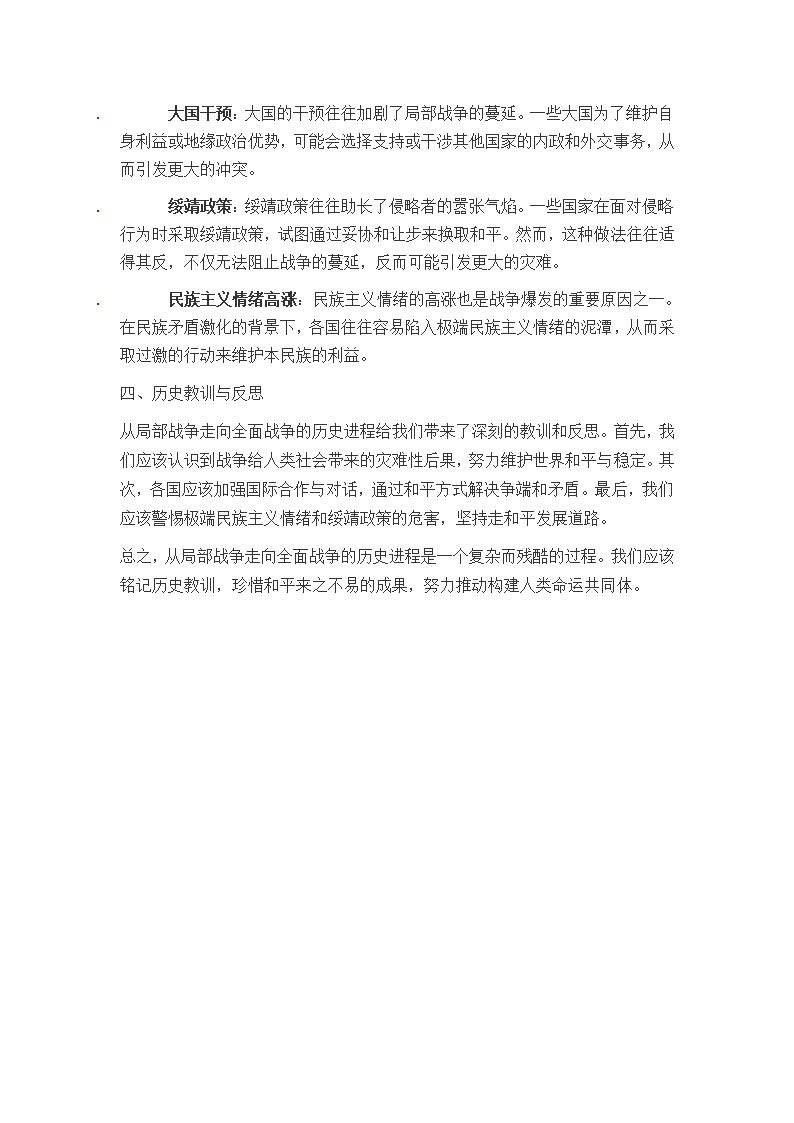 · 大国干预：大国的干预往往加剧了局部战争的蔓延。一些大国为了维护自身利益或地缘政治优势，可能会选择支持或干涉其他国家的内政和外交事务，从而引发更大的冲突。

· 绥靖政策：绥靖政策往往助长了侵略者的嚣张气焰。一些国家在面对侵略行为时采取绥靖政策，试图通过妥协和让步来换取和平。然而，这种做法往往适得其反，不仅无法阻止战争的蔓延，反而可能引发更大的灾难。

· 民族主义情绪高涨：民族主义情绪的高涨也是战争爆发的重要原因之一。在民族矛盾激化的背景下，各国往往容易陷入极端民族主义情绪的泥潭，从而采取过激的行动来维护本民族的利益。

四、历史教训与反思

从局部战争走向全面战争的历史进程给我们带来了深刻的教训和反思。首先，我们应该认识到战争给人类社会带来的灾难性后果，努力维护世界和平与稳定。其次，各国应该加强国际合作与对话，通过和平方式解决争端和矛盾。最后，我们应该警惕极端民族主义情绪和绥靖政策的危害，坚持走和平发展道路。

总之，从局部战争走向全面战争的历史进程是一个复杂而残酷的过程。我们应该铭记历史教训，珍惜和平来之不易的成果，努力推动构建人类命运共同体。